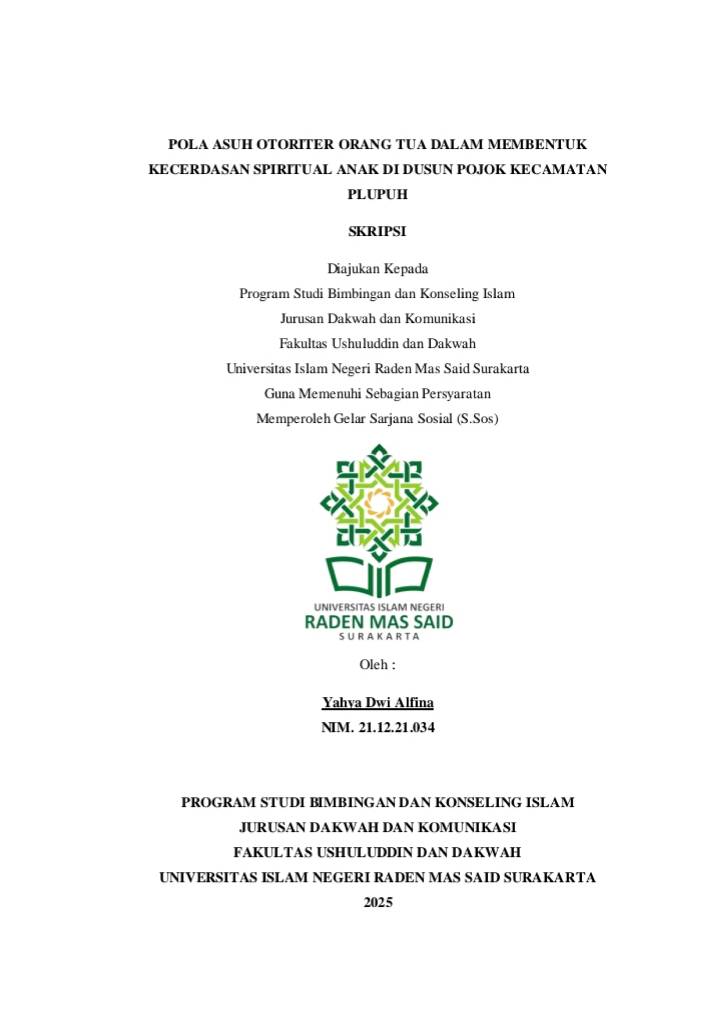 POLA ASUH OTORITER ORANG TUA DALAM MEMBENTUK KECERDASAN SPIRITUAL ANAK DI DUSUN POJOK KECAMATAN PLUPUH

SKRIPSI

Diajukan Kepada
Program Studi Bimbingan dan Konseling Islam
Jurusan Dakwah dan Komunikasi
Fakultas Ushuluddin dan Dakwah
Universitas Islam Negeri Raden Mas Said Surakarta
Guna Memenuhi Sebagian Persyaratan
Memperoleh Gelar Sarjana Sosial (S.Sos)

UNIVERSITAS ISLAM NEGERI
RADEN MAS SAID
SURAKARTA

Oleh :

Yahya Dwi Alfina
NIM. 21.12.21.034

PROGRAM STUDI BIMBINGAN DAN KONSELING ISLAM
JURUSAN DAKWAH DAN KOMUNIKASI
FAKULTAS USHULUDDIN DAN DAKWAH
UNIVERSITAS ISLAM NEGERI RADEN MAS SAID SURAKARTA
2025